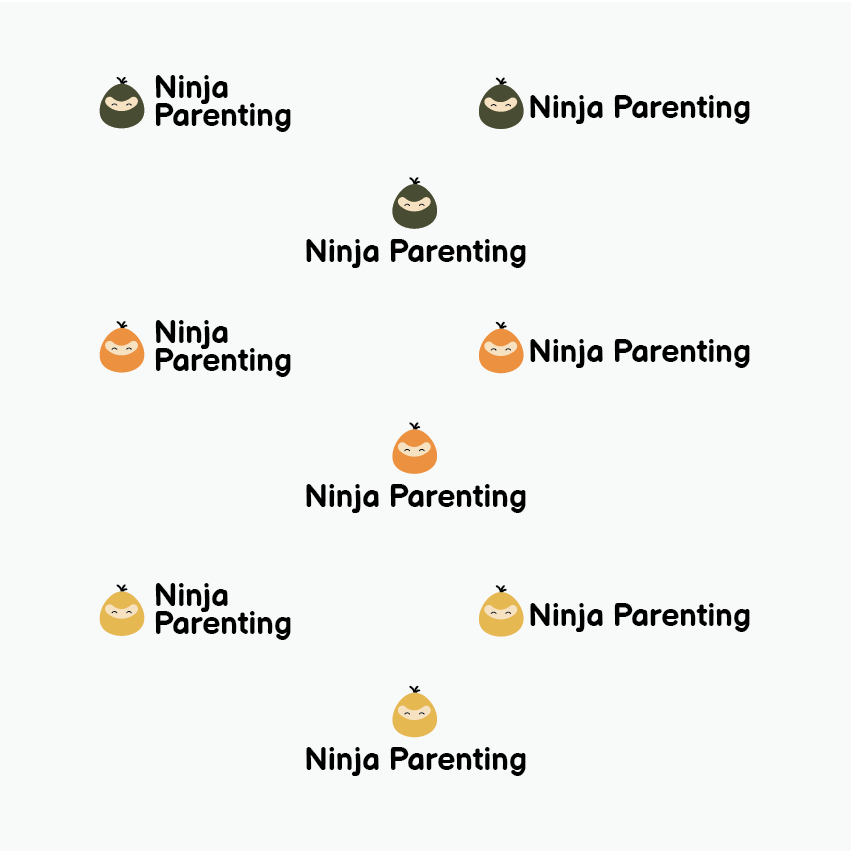 Ninja Parenting

Ninja Parenting

Ninja Parenting

Ninja Parenting

Ninja Parenting

Ninja Parenting

Ninja Parenting

Ninja Parenting

Ninja Parenting